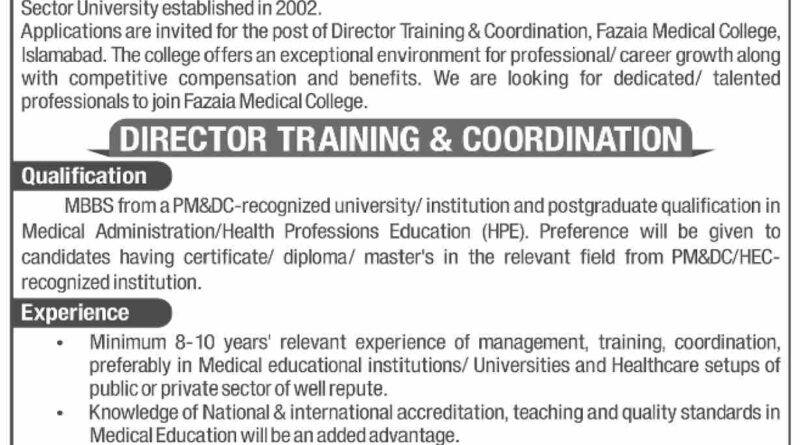 Sector University established in 2002.

Applications are invited for the post of Director Training & Coordination, Fazaia Medical College, Islamabad. The college offers an exceptional environment for professional/ career growth along with competitive compensation and benefits. We are looking for dedicated/ talented professionals to join Fazaia Medical College.

DIRECTOR TRAINING & COORDINATION

Qualification

MBBS from a PM&DC-recognized university/ institution and postgraduate qualification in Medical Administration/Health Professions Education (HPE). Preference will be given to candidates having certificate/ diploma/ master's in the relevant field from PM&DC/HEC-recognized institution.

Experience

• Minimum 8-10 years' relevant experience of management, training, coordination, preferably in Medical educational institutions/ Universities and Healthcare setups of public or private sector of well repute.
• Knowledge of National & international accreditation, teaching and quality standards in Medical Education will be an added advantage.